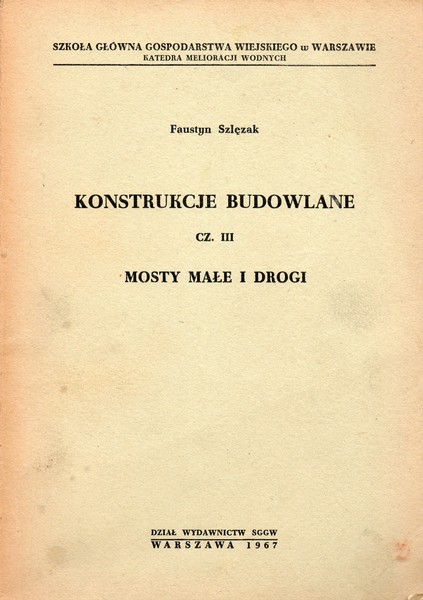 SZKOŁA GŁÓWNA GOSPODARSTWA WIEJSKIEGO w WARSZAWIE
KATEDRA MELIORACJI WODNYCH

Faustyn Szlęzak

KONSTRUKCJE BUDOWLANE

CZ. III

MOSTY MAŁE I DROGI

DZIAŁ WYDAWNICTW SGGW
WARSZAWA 1967